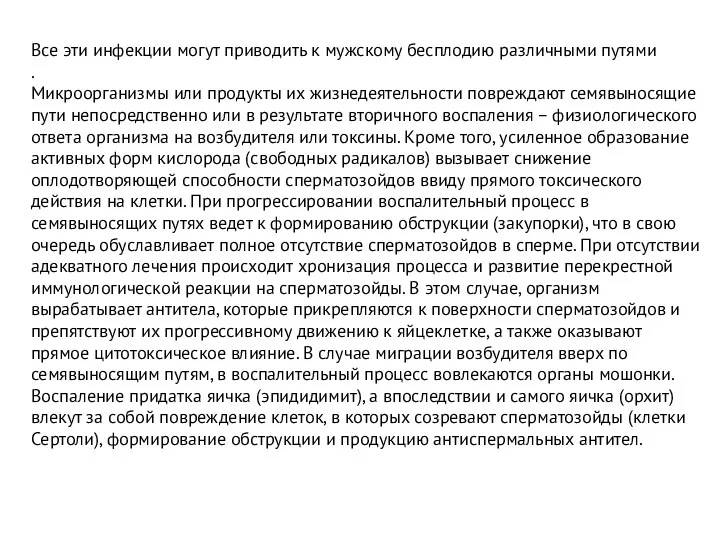 Все эти инфекции могут приводить к мужскому бесплодию различными путями
.
Микроорганизмы или продукты их жизнедеятельности повреждают семявыносящие пути непосредственно или в результате вторичного воспаления – физиологического ответа организма на возбудителя или токсины. Кроме того, усиленное образование активных форм кислорода (свободных радикалов) вызывает снижение оплодотворяющей способности сперматозойдов ввиду прямого токсического действия на клетки. При прогрессировании воспалительный процесс в семявыносящих путях ведет к формированию обструкции (закупорки), что в свою очередь обуславливает полное отсутствие сперматозойдов в сперме. При отсутствии адекватного лечения происходит хронизация процесса и развитие перекрестной иммунологической реакции на сперматозойды. В этом случае, организм вырабатывает антитела, которые прикрепляются к поверхности сперматозойдов и препятствуют их прогрессивному движению к яйцеклетке, а также оказывают прямое цитотоксическое влияние. В случае миграции возбудителя вверх по семявыносящим путям, в воспалительный процесс вовлекаются органы мошонки. Воспаление придатка яичка (эпидидимит), а впоследствии и самого яичка (орхит) влекут за собой повреждение клеток, в которых созревают сперматозойды (клетки Сертоли), формирование обструкции и продукцию антиспермальных антител.